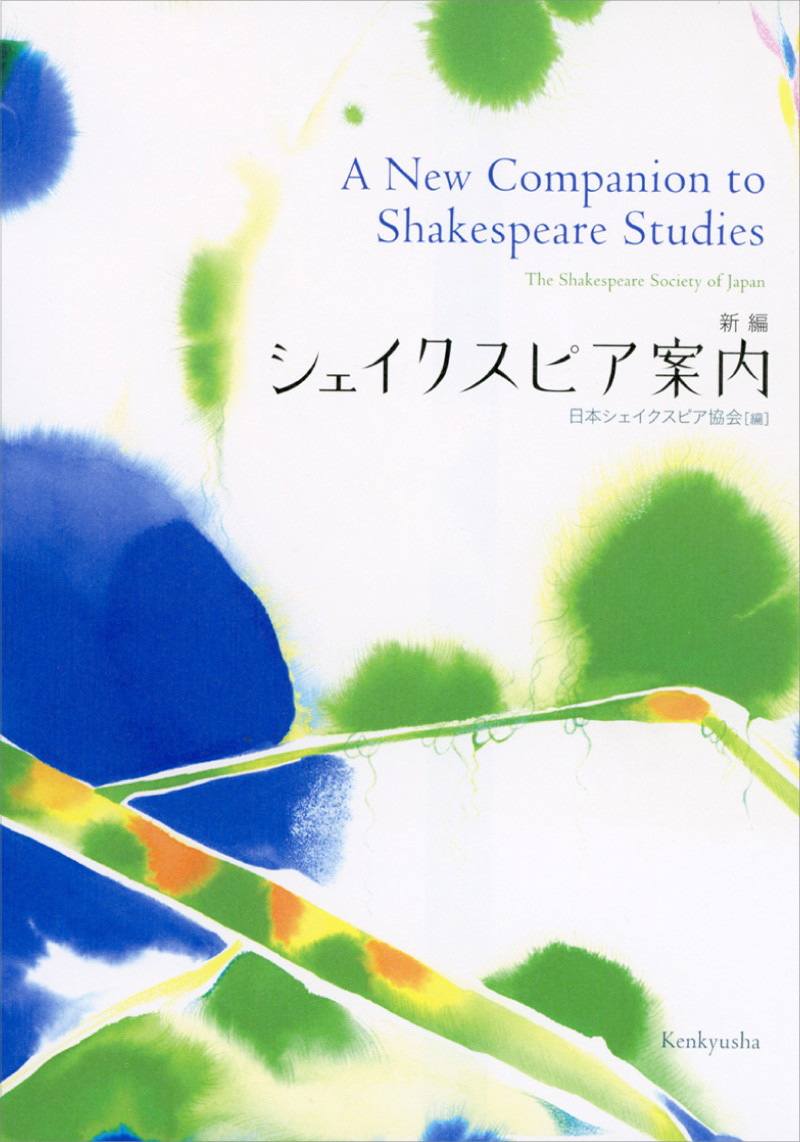 A New Companion to Shakespeare Studies

The Shakespeare Society of Japan

新編
シェイクスピア案内

日本シェイクスピア協会［編］

Kenkyusha